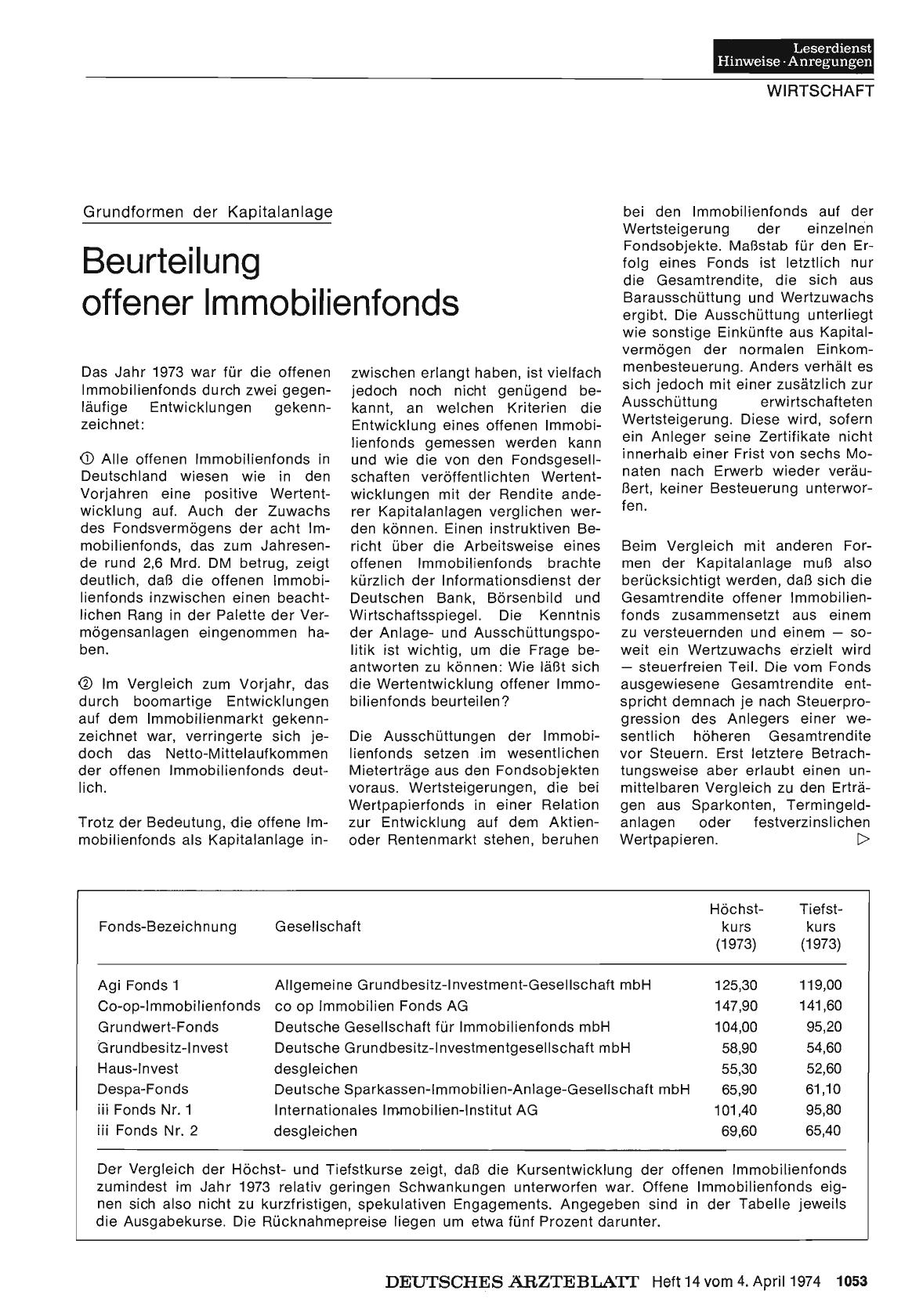 Leserdienst
Hinweise · Anregungen

WIRTSCHAFT

Grundformen der Kapitalanlage

Beurteilung offener Immobilienfonds

Das Jahr 1973 war für die offenen Immobilienfonds durch zwei gegenläufige Entwicklungen gekennzeichnet:

① Alle offenen Immobilienfonds in Deutschland wiesen wie in den Vorjahren eine positive Wertentwicklung auf. Auch der Zuwachs des Fondsvermögens der acht Immobilienfonds, das zum Jahresende rund 2,6 Mrd. DM betrug, zeigt deutlich, daß die offenen Immobilienfonds inzwischen einen beachtlichen Rang in der Palette der Vermögensanlagen eingenommen haben.

② Im Vergleich zum Vorjahr, das durch boomartige Entwicklungen auf dem Immobilienmarkt gekennzeichnet war, verringerte sich jedoch das Netto-Mittelaufkommen der offenen Immobilienfonds deutlich.

Trotz der Bedeutung, die offene Immobilienfonds als Kapitalanlage inzwischen erlangt haben, ist vielfach jedoch noch nicht genügend bekannt, an welchen Kriterien die Entwicklung eines offenen Immobilienfonds gemessen werden kann und wie die von den Fondsgesellschaften veröffentlichten Wertentwicklungen mit der Rendite anderer Kapitalanlagen verglichen werden können. Einen instruktiven Bericht über die Arbeitsweise eines offenen Immobilienfonds brachte kürzlich der Informationsdienst der Deutschen Bank, Börsenbild und Wirtschaftsspiegel. Die Kenntnis der Anlage- und Ausschüttungspolitik ist wichtig, um die Frage beantworten zu können: Wie läßt sich die Wertentwicklung offener Immobilienfonds beurteilen?

Die Ausschüttungen der Immobilienfonds setzen im wesentlichen Mieterträge aus den Fondsobjekten voraus. Wertsteigerungen, die bei Wertpapierfonds in einer Relation zur Entwicklung auf dem Aktien- oder Rentenmarkt stehen, beruhen bei den Immobilienfonds auf der Wertsteigerung der einzelnen Fondsobjekte. Maßstab für den Erfolg eines Fonds ist letztlich nur die Gesamtrendite, die sich aus Barausschüttung und Wertzuwachs ergibt. Die Ausschüttung unterliegt wie sonstige Einkünfte aus Kapitalvermögen der normalen Einkommenbesteuerung. Anders verhält es sich jedoch mit einer zusätzlich zur Ausschüttung erwirtschafteten Wertsteigerung. Diese wird, sofern ein Anleger seine Zertifikate nicht innerhalb einer Frist von sechs Monaten nach Erwerb wieder veräußert, keiner Besteuerung unterworfen.

Beim Vergleich mit anderen Formen der Kapitalanlage muß also berücksichtigt werden, daß sich die Gesamtrendite offener Immobilienfonds zusammensetzt aus einem zu versteuernden und einem — soweit ein Wertzuwachs erzielt wird — steuerfreien Teil. Die vom Fonds ausgewiesene Gesamtrendite entspricht demnach je nach Steuerprogression des Anlegers einer wesentlich höheren Gesamtrendite vor Steuern. Erst letztere Betrachtungsweise aber erlaubt einen unmittelbaren Vergleich zu den Erträgen aus Sparkonten, Termingeldanlagen oder festverzinslichen Wertpapieren. ▷

| Fonds-Bezeichnung | Gesellschaft | Höchstkurs (1973) | Tiefstkurs (1973) |
|---|---|---|---|
| Agi Fonds 1 | Allgemeine Grundbesitz-Investment-Gesellschaft mbH | 125,30 | 119,00 |
| Co-op-Immobilienfonds | co op Immobilien Fonds AG | 147,90 | 141,60 |
| Grundwert-Fonds | Deutsche Gesellschaft für Immobilienfonds mbH | 104,00 | 95,20 |
| Grundbesitz-Invest | Deutsche Grundbesitz-Investmentgesellschaft mbH | 58,90 | 54,60 |
| Haus-Invest | desgleichen | 55,30 | 52,60 |
| Despa-Fonds | Deutsche Sparkassen-Immobilien-Anlage-Gesellschaft mbH | 65,90 | 61,10 |
| iii Fonds Nr. 1 | Internationales Immobilien-Institut AG | 101,40 | 95,80 |
| iii Fonds Nr. 2 | desgleichen | 69,60 | 65,40 |

Der Vergleich der Höchst- und Tiefstkurse zeigt, daß die Kursentwicklung der offenen Immobilienfonds zumindest im Jahr 1973 relativ geringen Schwankungen unterworfen war. Offene Immobilienfonds eignen sich also nicht zu kurzfristigen, spekulativen Engagements. Angegeben sind in der Tabelle jeweils die Ausgabekurse. Die Rücknahmepreise liegen um etwa fünf Prozent darunter.

DEUTSCHES ÄRZTEBLATT Heft 14 vom 4. April 1974 1053